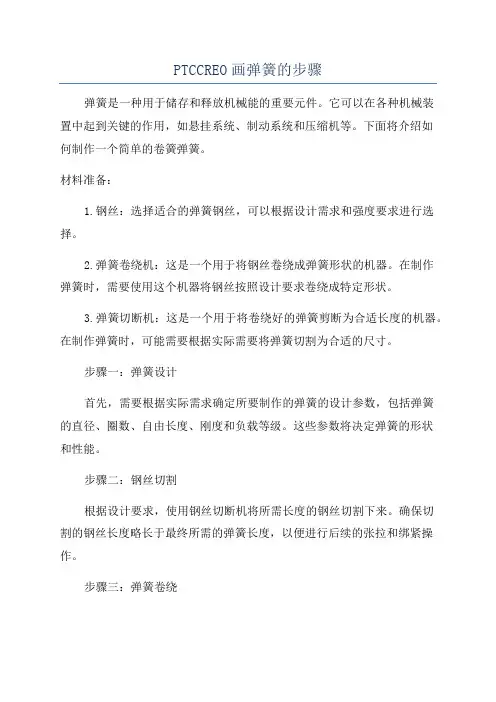 PTCCREO 画弹簧的步骤

弹簧是一种用于储存和释放机械能的重要元件。它可以在各种机械装置中起到关键的作用，如悬挂系统、制动系统和压缩机等。下面将介绍如何制作一个简单的卷簧弹簧。

材料准备：

1.钢丝：选择适合的弹簧钢丝，可以根据设计需求和强度要求进行选择。

2.弹簧卷绕机：这是一个用于将钢丝卷绕成弹簧形状的机器。在制作弹簧时，需要使用这个机器将钢丝按照设计要求卷绕成特定形状。

3.弹簧切断机：这是一个用于将卷绕好的弹簧剪断为合适长度的机器。在制作弹簧时，可能需要根据实际需要将弹簧切割为合适的尺寸。

步骤一：弹簧设计

首先，需要根据实际需求确定所要制作的弹簧的设计参数，包括弹簧的直径、圈数、自由长度、刚度和负载等级。这些参数将决定弹簧的形状和性能。

步骤二：钢丝切割

根据设计要求，使用钢丝切断机将所需长度的钢丝切割下来。确保切割的钢丝长度略长于最终所需的弹簧长度，以便进行后续的张拉和绑紧操作。

步骤三：弹簧卷绕